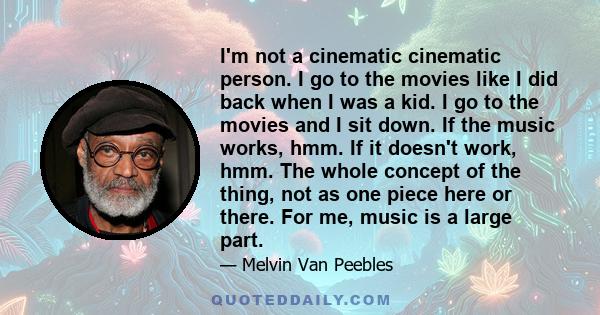 I'm not a cinematic cinematic person. I go to the movies like I did back when I was a kid. I go to the movies and I sit down. If the music works, hmm. If it doesn't work, hmm. The whole concept of the thing, not as one piece here or there. For me, music is a large part.

— Melvin Van Peebles

QUOTEDDAILY.COM